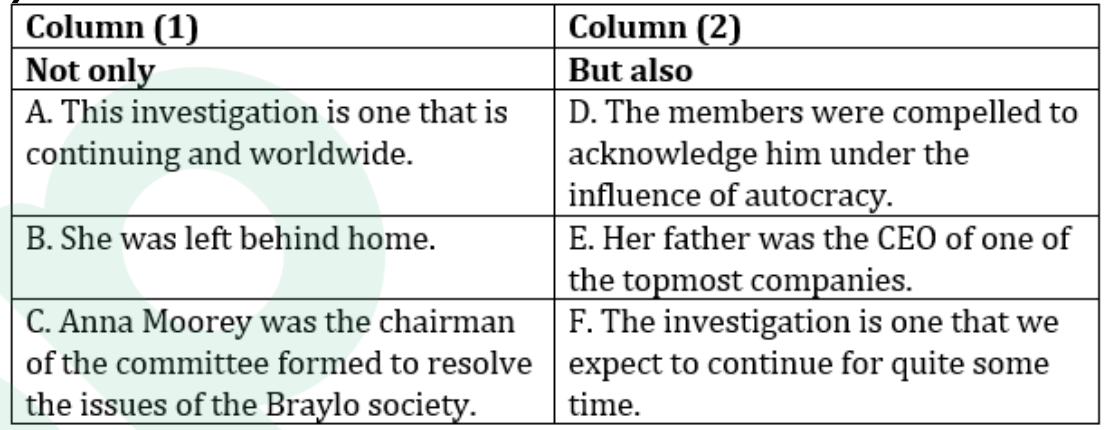 | Column (1) | Column (2) |
|---|---|
| Not only | But also |
| A. This investigation is one that is continuing and worldwide. | D. The members were compelled to acknowledge him under the influence of autocracy. |
| B. She was left behind home. | E. Her father was the CEO of one of the topmost companies. |
| C. Anna Moorey was the chairman of the committee formed to resolve the issues of the Braylo society. | F. The investigation is one that we expect to continue for quite some time. |